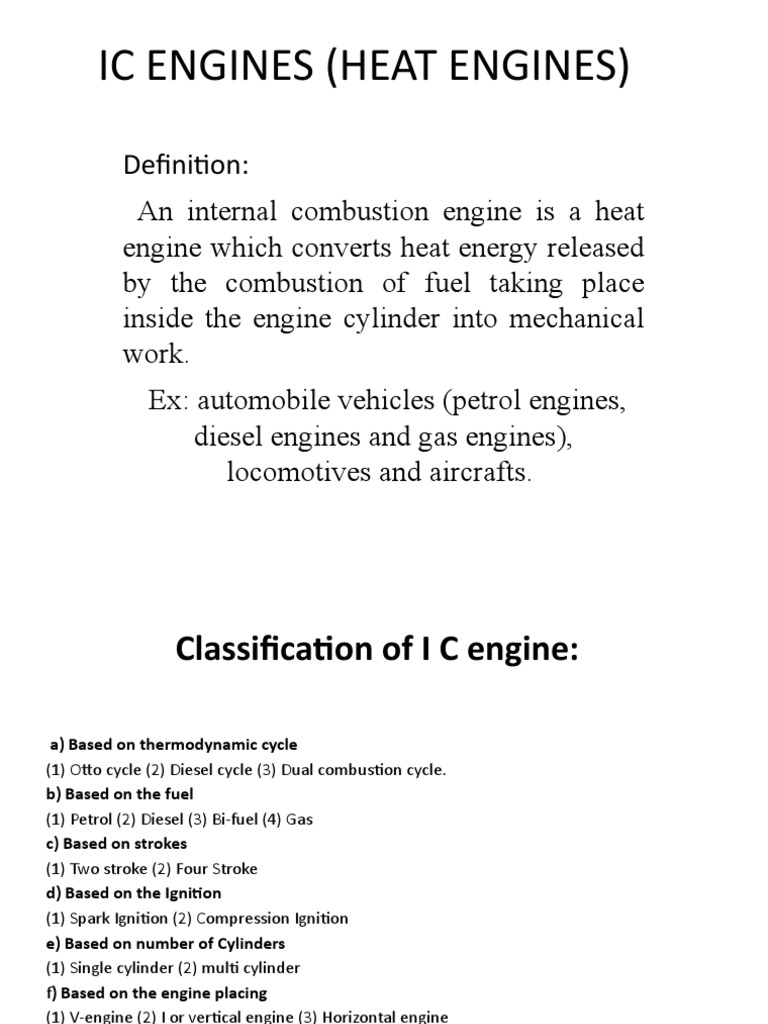 IC ENGINES (HEAT ENGINES)

Definition:

An internal combustion engine is a heat engine which converts heat energy released by the combustion of fuel taking place inside the engine cylinder into mechanical work.

Ex: automobile vehicles (petrol engines, diesel engines and gas engines), locomotives and aircrafts.

Classification of I C engine:

a) Based on thermodynamic cycle
(1) Otto cycle (2) Diesel cycle (3) Dual combustion cycle.
b) Based on the fuel
(1) Petrol (2) Diesel (3) Bi-fuel (4) Gas
c) Based on strokes
(1) Two stroke (2) Four Stroke
d) Based on the Ignition
(1) Spark Ignition (2) Compression Ignition
e) Based on number of Cylinders
(1) Single cylinder (2) multi cylinder
f) Based on the engine placing
(1) V-engine (2) I or vertical engine (3) Horizontal engine